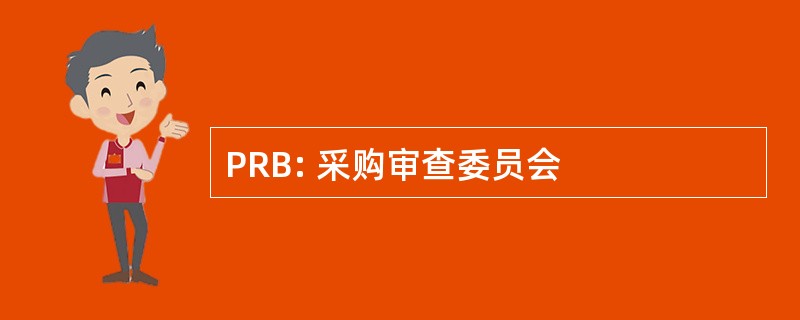 PRB: 采购审查委员会